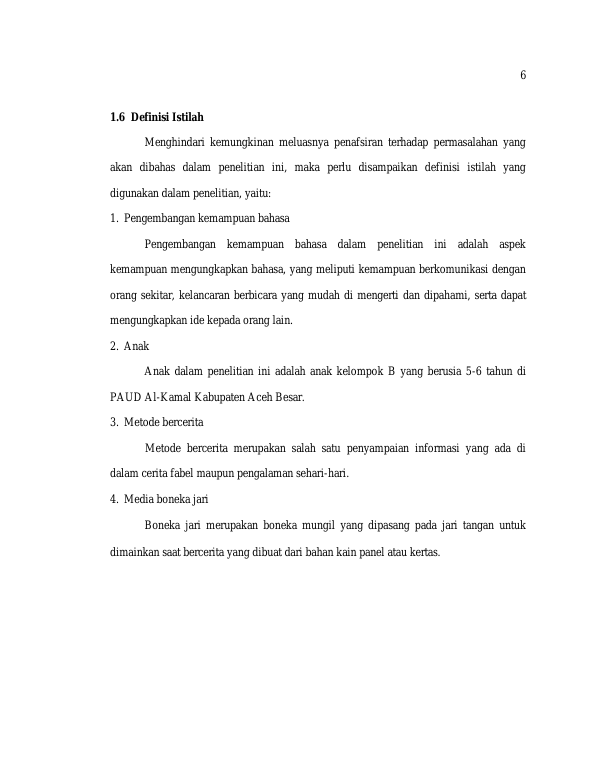 6

1.6 Definisi Istilah

Menghindari kemungkinan meluasnya penafsiran terhadap permasalahan yang akan dibahas dalam penelitian ini, maka perlu disampaikan definisi istilah yang digunakan dalam penelitian, yaitu:

1. Pengembangan kemampuan bahasa

Pengembangan kemampuan bahasa dalam penelitian ini adalah aspek kemampuan mengungkapkan bahasa, yang meliputi kemampuan berkomunikasi dengan orang sekitar, kelancaran berbicara yang mudah di mengerti dan dipahami, serta dapat mengungkapkan ide kepada orang lain.

2. Anak

Anak dalam penelitian ini adalah anak kelompok B yang berusia 5-6 tahun di PAUD Al-Kamal Kabupaten Aceh Besar.

3. Metode bercerita

Metode bercerita merupakan salah satu penyampaian informasi yang ada di dalam cerita fabel maupun pengalaman sehari-hari.

4. Media boneka jari

Boneka jari merupakan boneka mungil yang dipasang pada jari tangan untuk dimainkan saat bercerita yang dibuat dari bahan kain panel atau kertas.